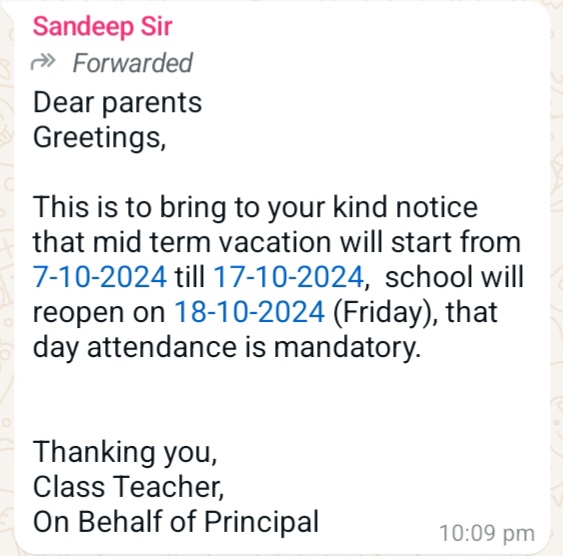 Sandeep Sir
Forwarded
Dear parents
Greetings,

This is to bring to your kind notice that mid term vacation will start from 7-10-2024 till 17-10-2024, school will reopen on 18-10-2024 (Friday), that day attendance is mandatory.

Thanking you,
Class Teacher,
On Behalf of Principal
10:09 pm